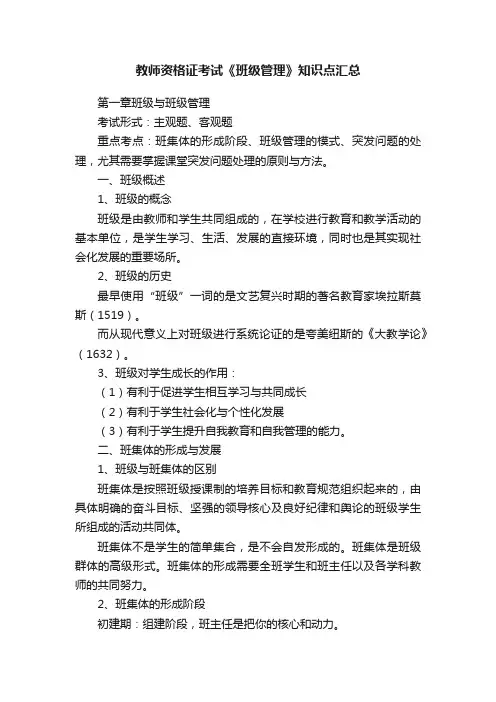 教师资格证考试《班级管理》知识点汇总

第一章班级与班级管理

考试形式：主观题、客观题

重点考点：班集体的形成阶段、班级管理的模式、突发问题的处理，尤其需要掌握课堂突发问题处理的原则与方法。

一、班级概述

1、班级的概念

班级是由教师和学生共同组成的，在学校进行教育和教学活动的基本单位，是学生学习、生活、发展的直接环境，同时也是其实现社会化发展的重要场所。

2、班级的历史

最早使用“班级”一词的是文艺复兴时期的著名教育家埃拉斯莫斯（1519）。

而从现代意义上对班级进行系统论证的是夸美纽斯的《大教学论》（1632）。

3、班级对学生成长的作用：

（1）有利于促进学生相互学习与共同成长

（2）有利于学生社会化与个性化发展

（3）有利于学生提升自我教育和自我管理的能力。

二、班集体的形成与发展

1、班级与班集体的区别

班集体是按照班级授课制的培养目标和教育规范组织起来的，由具体明确的奋斗目标、坚强的领导核心及良好纪律和舆论的班级学生所组成的活动共同体。

班集体不是学生的简单集合，是不会自发形成的。班集体是班级群体的高级形式。班集体的形成需要全班学生和班主任以及各学科教师的共同努力。

2、班集体的形成阶段

初建期：组建阶段，班主任是把你的核心和动力。